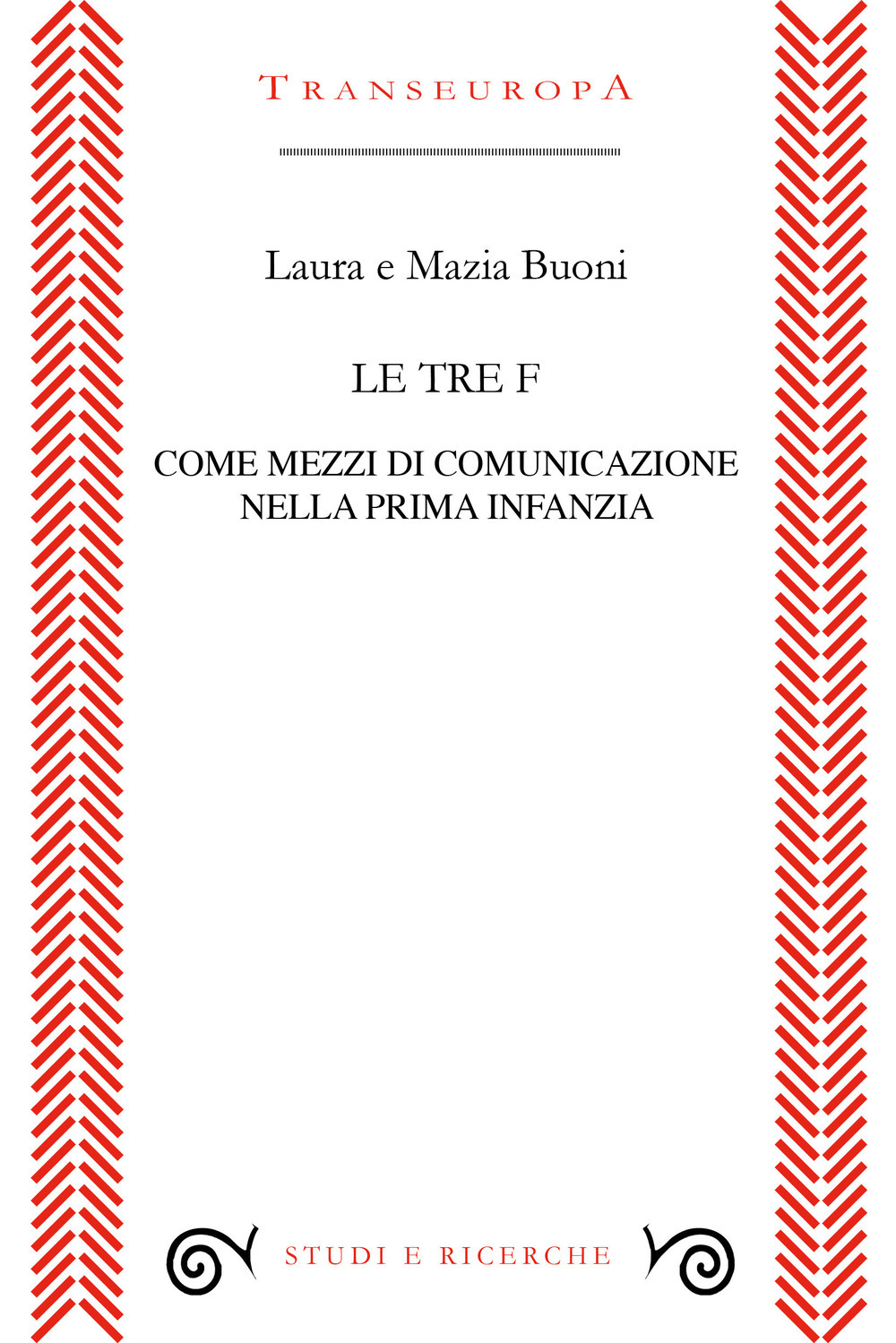 TRANSEUROPA

Laura e Mazia Buoni

LE TRE F

COME MEZZI DI COMUNICAZIONE NELLA PRIMA INFANZIA

STUDI E RICERCHE